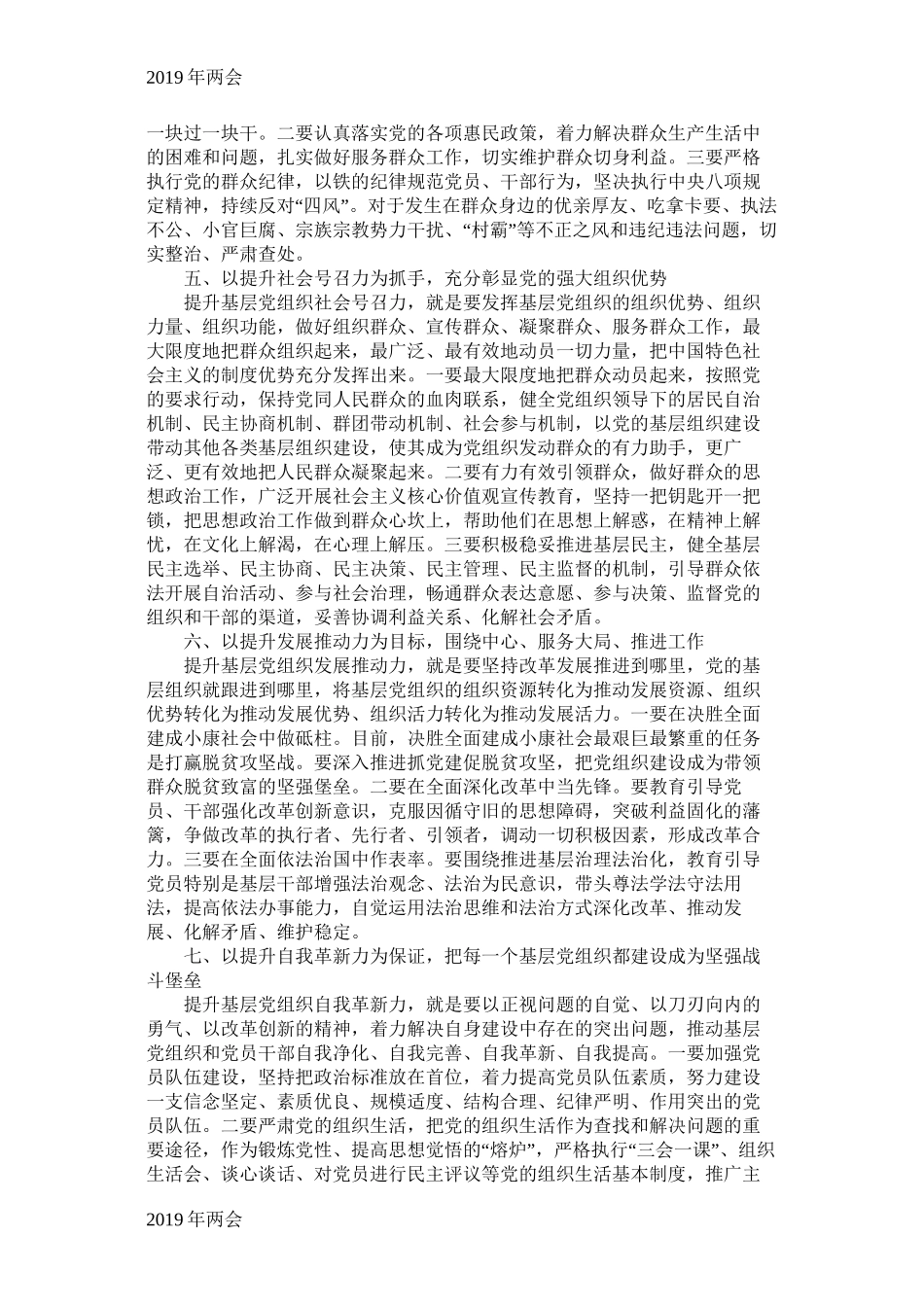 2019 年两会

一块过一块干。二要认真落实党的各项惠民政策，着力解决群众生产生活中的困难和问题，扎实做好服务群众工作，切实维护群众切身利益。三要严格执行党的群众纪律，以铁的纪律规范党员、干部行为，坚决执行中央八项规定精神，持续反对“四风”。对于发生在群众身边的优亲厚友、吃拿卡要、执法不公、小官巨腐、宗族宗教势力干扰、“村霸”等不正之风和违纪违法问题，切实整治、严肃查处。

五、以提升社会号召力为抓手，充分彰显党的强大组织优势

提升基层党组织社会号召力，就是要发挥基层党组织的组织优势、组织力量、组织功能，做好组织群众、宣传群众、凝聚群众、服务群众工作，最大限度地把群众组织起来，最广泛、最有效地动员一切力量，把中国特色社会主义的制度优势充分发挥出来。一要最大限度地把群众动员起来，按照党的要求行动，保持党同人民群众的血肉联系，健全党组织领导下的居民自治机制、民主协商机制、群团带动机制、社会参与机制，以党的基层组织建设带动其他各类基层组织建设，使其成为党组织发动群众的有力助手，更广泛、更有效地把人民群众凝聚起来。二要有力有效引领群众，做好群众的思想政治工作，广泛开展社会主义核心价值观宣传教育，坚持一把钥匙开一把锁，把思想政治工作做到群众心坎上，帮助他们在思想上解惑，在精神上解忧，在文化上解渴，在心理上解压。三要积极稳妥推进基层民主，健全基层民主选举、民主协商、民主决策、民主管理、民主监督的机制，引导群众依法开展自治活动、参与社会治理，畅通群众表达意愿、参与决策、监督党的组织和干部的渠道，妥善协调利益关系、化解社会矛盾。

六、以提升发展推动力为目标，围绕中心、服务大局、推进工作

提升基层党组织发展推动力，就是要坚持改革发展推进到哪里，党的基层组织就跟进到哪里，将基层党组织的组织资源转化为推动发展资源、组织优势转化为推动发展优势、组织活力转化为推动发展活力。一要在决胜全面建成小康社会中做砥柱。目前，决胜全面建成小康社会最艰巨最繁重的任务是打赢脱贫攻坚战。要深入推进抓党建促脱贫攻坚，把党组织建设成为带领群众脱贫致富的坚强堡垒。二要在全面深化改革中当先锋。要教育引导党员、干部强化改革创新意识，克服因循守旧的思想障碍，突破利益固化的藩篱，争做改革的执行者、先行者、引领者，调动一切积极因素，形成改革合力。三要在全面依法治国中作表率。要围绕推进基层治理法治化，教育引导党员特别是基层干部增强法治观念、法治为民意识，带头尊法学法守法用法，提高依法办事能力，自觉运用法治思维和法治方式深化改革、推动发展、化解矛盾、维护稳定。

七、以提升自我革新力为保证，把每一个基层党组织都建设成为坚强战斗堡垒

提升基层党组织自我革新力，就是要以正视问题的自觉、以刀刃向内的勇气、以改革创新的精神，着力解决自身建设中存在的突出问题，推动基层党组织和党员干部自我净化、自我完善、自我革新、自我提高。一要加强党员队伍建设，坚持把政治标准放在首位，着力提高党员队伍素质，努力建设一支信念坚定、素质优良、规模适度、结构合理、纪律严明、作用突出的党员队伍。二要严肃党的组织生活，把党的组织生活作为查找和解决问题的重要途径，作为锻炼党性、提高思想觉悟的“熔炉”，严格执行“三会一课”、组织生活会、谈心谈话、对党员进行民主评议等党的组织生活基本制度，推广主

2019 年两会